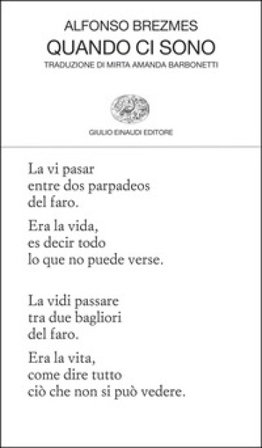 ALFONSO BREZMES
QUANDO CI SONO
TRADUZIONE DI MIRTA AMANDA BARBONETTI

GIULIO EINAUDI EDITORE

La vi pasar
entre dos parpadeos
del faro.

Era la vida,
es decir todo
lo que no puede verse.

La vidi passare
tra due bagliori
del faro.

Era la vita,
come dire tutto
ciò che non si può vedere.